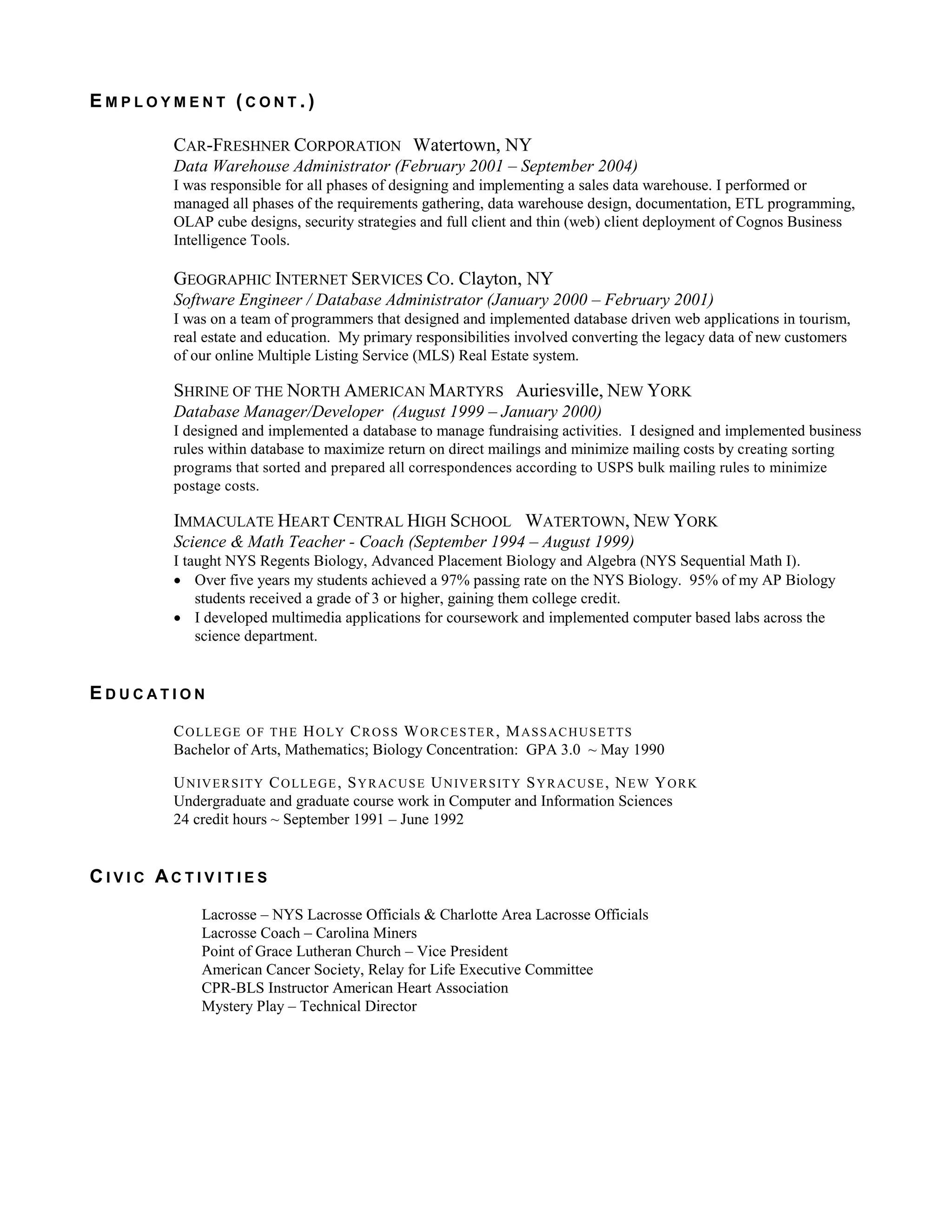 EMPLOYMENT (CONT.)

CAR-FRESHNER CORPORATION Watertown, NY
Data Warehouse Administrator (February 2001 – September 2004)
I was responsible for all phases of designing and implementing a sales data warehouse. I performed or managed all phases of the requirements gathering, data warehouse design, documentation, ETL programming, OLAP cube designs, security strategies and full client and thin (web) client deployment of Cognos Business Intelligence Tools.

GEOGRAPHIC INTERNET SERVICES CO. Clayton, NY
Software Engineer / Database Administrator (January 2000 – February 2001)
I was on a team of programmers that designed and implemented database driven web applications in tourism, real estate and education. My primary responsibilities involved converting the legacy data of new customers of our online Multiple Listing Service (MLS) Real Estate system.

SHRINE OF THE NORTH AMERICAN MARTYRS Auriesville, NEW YORK
Database Manager/Developer (August 1999 – January 2000)
I designed and implemented a database to manage fundraising activities. I designed and implemented business rules within database to maximize return on direct mailings and minimize mailing costs by creating sorting programs that sorted and prepared all correspondences according to USPS bulk mailing rules to minimize postage costs.

IMMACULATE HEART CENTRAL HIGH SCHOOL WATERTOWN, NEW YORK
Science & Math Teacher - Coach (September 1994 – August 1999)
I taught NYS Regents Biology, Advanced Placement Biology and Algebra (NYS Sequential Math I).
• Over five years my students achieved a 97% passing rate on the NYS Biology. 95% of my AP Biology students received a grade of 3 or higher, gaining them college credit.
• I developed multimedia applications for coursework and implemented computer based labs across the science department.

EDUCATION

COLLEGE OF THE HOLY CROSS WORCESTER, MASSACHUSETTS
Bachelor of Arts, Mathematics; Biology Concentration: GPA 3.0 ~ May 1990

UNIVERSITY COLLEGE, SYRACUSE UNIVERSITY SYRACUSE, NEW YORK
Undergraduate and graduate course work in Computer and Information Sciences
24 credit hours ~ September 1991 – June 1992

CIVIC ACTIVITIES

Lacrosse – NYS Lacrosse Officials & Charlotte Area Lacrosse Officials
Lacrosse Coach – Carolina Miners
Point of Grace Lutheran Church – Vice President
American Cancer Society, Relay for Life Executive Committee
CPR-BLS Instructor American Heart Association
Mystery Play – Technical Director